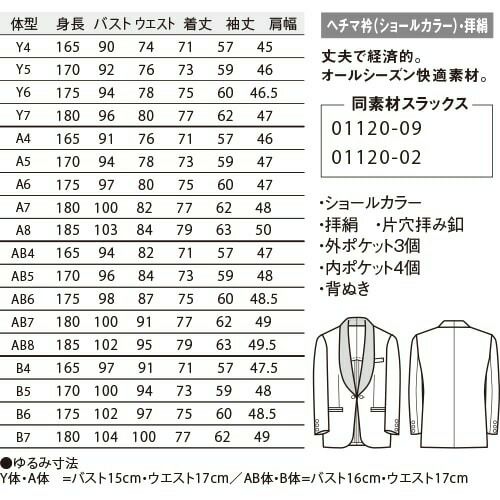 | 体型 | 身長 | バスト | ウエスト | 着丈 | 袖丈 | 肩幅 |
|---|---|---|---|---|---|---|
| Y4 | 165 | 90 | 74 | 71 | 57 | 45 |
| Y5 | 170 | 92 | 76 | 73 | 59 | 46 |
| Y6 | 175 | 94 | 78 | 75 | 60 | 46.5 |
| Y7 | 180 | 96 | 80 | 77 | 62 | 47 |
| A4 | 165 | 91 | 76 | 71 | 57 | 46 |
| A5 | 170 | 94 | 78 | 73 | 59 | 47 |
| A6 | 175 | 97 | 80 | 75 | 60 | 47 |
| A7 | 180 | 100 | 82 | 77 | 62 | 48 |
| A8 | 185 | 103 | 84 | 79 | 63 | 50 |
| AB4 | 165 | 94 | 82 | 71 | 57 | 47 |
| AB5 | 170 | 96 | 84 | 73 | 59 | 48 |
| AB6 | 175 | 98 | 87 | 75 | 60 | 48.5 |
| AB7 | 180 | 100 | 91 | 77 | 62 | 49 |
| AB8 | 185 | 102 | 95 | 79 | 63 | 49.5 |
| B4 | 165 | 97 | 91 | 71 | 57 | 47.5 |
| B5 | 170 | 100 | 94 | 73 | 59 | 48 |
| B6 | 175 | 102 | 97 | 75 | 60 | 48.5 |
| B7 | 180 | 104 | 100 | 77 | 62 | 49 |

●ゆるみ寸法
Y体・A体 =バスト15cm・ウエスト17cm／AB体・B体=バスト16cm・ウエスト17cm

ヘチマ衿(ショールカラー)・拝絹

丈夫で経済的。
オールシーズン快適素材。

同素材スラックス
01120-09
01120-02

・ショールカラー
・拝絹 ・片穴拝み釦
・外ポケット3個
・内ポケット4個
・背ぬき